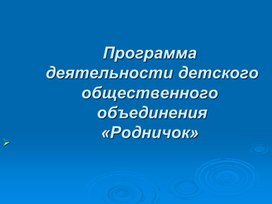 Программа деятельности детского общественного объединения «Родничок»